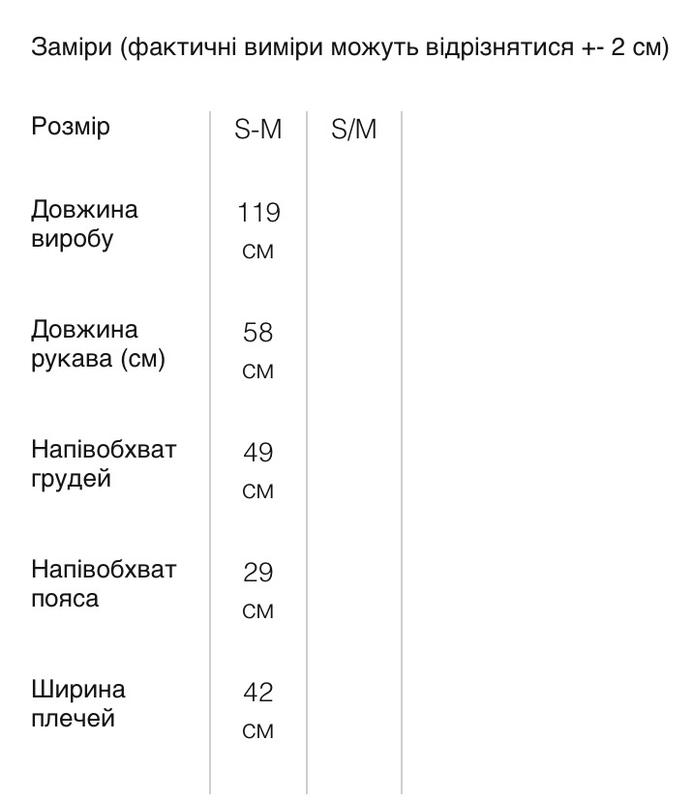 Заміри (фактичні виміри можуть відрізнятися +- 2 см)

| Розмір | S-M | S/M |
|---|---|---|
| Довжина виробу | 119 см | |
| Довжина рукава (см) | 58 см | |
| Напівобхват грудей | 49 см | |
| Напівобхват пояса | 29 см | |
| Ширина плечей | 42 см | |